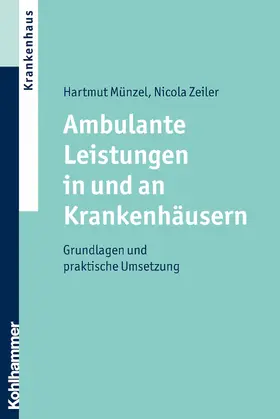 Krankenhaus

Hartmut Münzel, Nicola Zeiler

Ambulante Leistungen in und an Krankenhäusern

Grundlagen und praktische Umsetzung

Kohlhammer